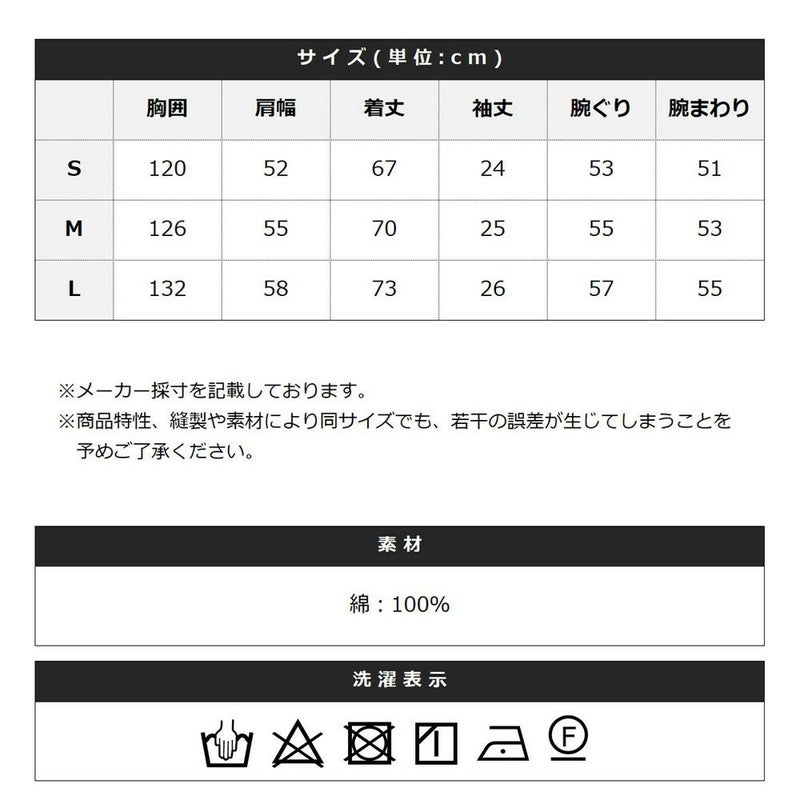 サイズ(単位:cm)

|  | 胸囲 | 肩幅 | 着丈 | 袖丈 | 腕ぐり | 腕まわり |
|---|---|---|---|---|---|---|
| S | 120 | 52 | 67 | 24 | 53 | 51 |
| M | 126 | 55 | 70 | 25 | 55 | 53 |
| L | 132 | 58 | 73 | 26 | 57 | 55 |

※メーカー採寸を記載しております。
※商品特性、縫製や素材により同サイズでも、若干の誤差が生じてしまうことを予めご了承ください。

素材

綿:100%

洗濯表示

F